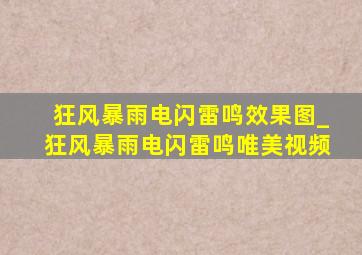 狂风暴雨电闪雷鸣效果图_狂风暴雨电闪雷鸣唯美视频